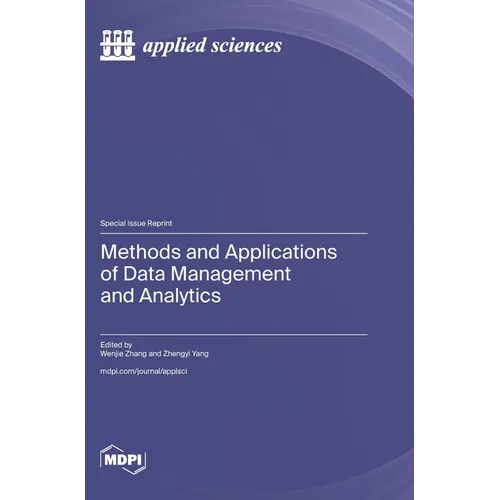 applied sciences

Special Issue Reprint

Methods and Applications of Data Management and Analytics

Edited by
Wenjie Zhang and Zhengyi Yang

mdpi.com/journal/applsci

MDPI